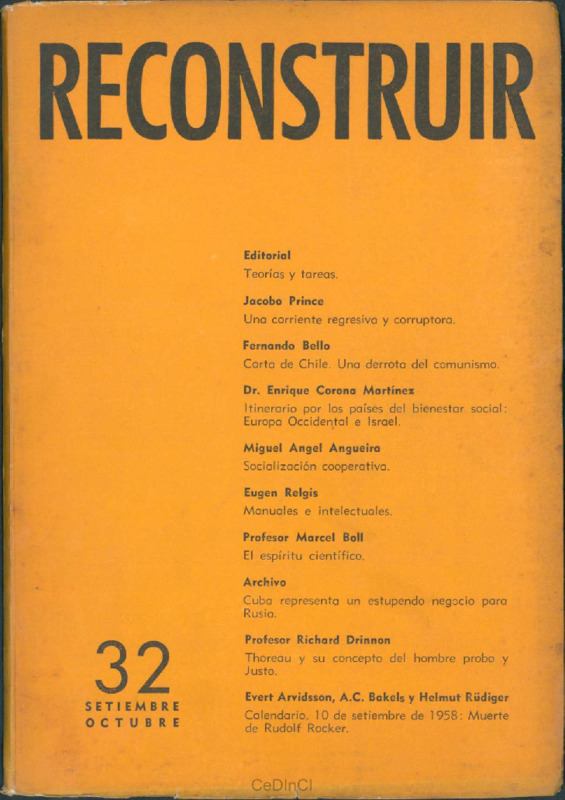 RECONSTRUIR

Editorial
Teorías y tareas.

Jacobo Prince
Una corriente regresiva y corruptora.

Fernando Bello
Carta de Chile. Una derrota del comunismo.

Dr. Enrique Corona Martínez
Itinerario por los países del bienestar social: Europa Occidental e Israel.

Miguel Angel Angueira
Socialización cooperativa.

Eugen Relgis
Manuales e intelectuales.

Profesor Marcel Boll
El espíritu científico.

Archivo
Cuba representa un estupendo negocio para Rusia.

Profesor Richard Drinnon
Thoreau y su concepto del hombre probo y Justo.

Evert Arvidsson, A.C. Bakels y Helmut Rüdiger
Calendario. 10 de setiembre de 1958: Muerte de Rudolf Rocker.

32
SETIEMBRE
OCTUBRE

CeDInCI